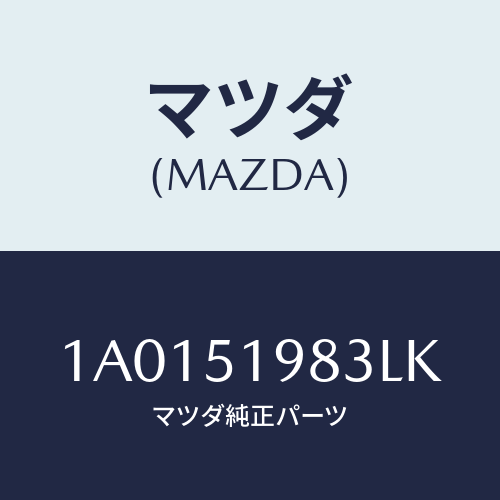 マツダ
(MAZDA)

1A0151983LK
マツダ純正パーツ